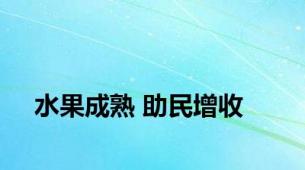 水果成熟 助民增收